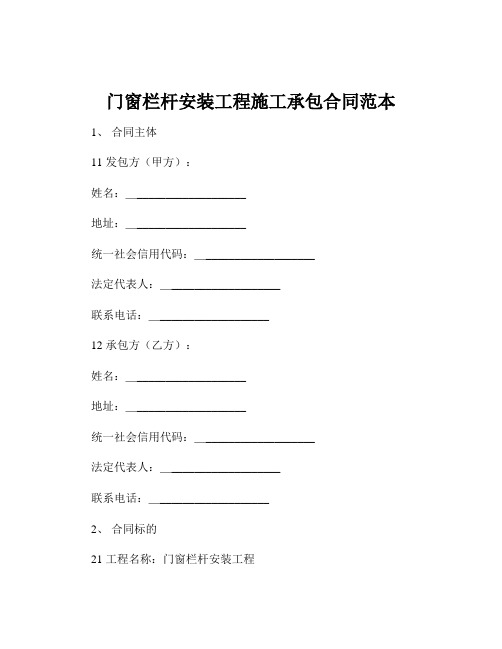 门窗栏杆安装工程施工承包合同范本

1、 合同主体

11 发包方（甲方）：

姓名：____________________

地址：____________________

统一社会信用代码：____________________

法定代表人：____________________

联系电话：____________________

12 承包方（乙方）：

姓名：____________________

地址：____________________

统一社会信用代码：____________________

法定代表人：____________________

联系电话：____________________

2、 合同标的

21 工程名称：门窗栏杆安装工程